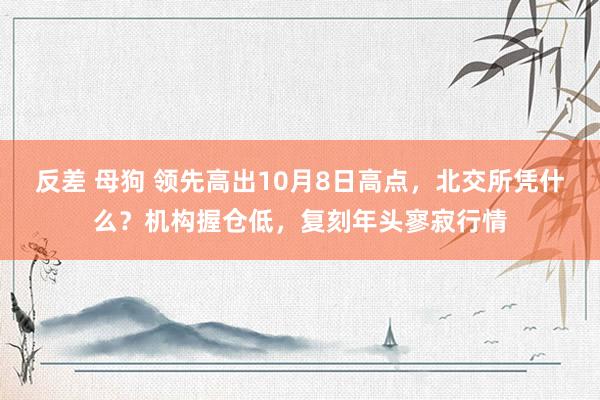 反差 母狗 领先高出10月8日高点，北交所凭什么？机构握仓低，复刻年头寥寂行情